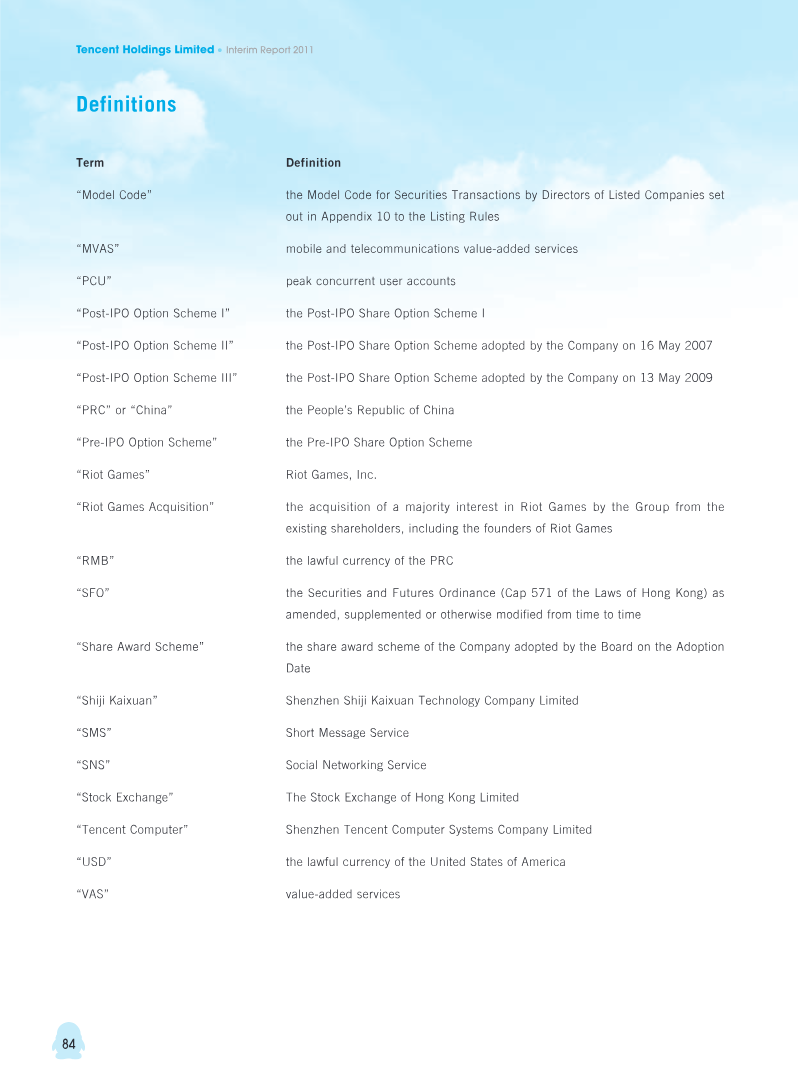 Tencent Holdings Limited • Interim Report 2011

Definitions

| Term | Definition |
|---|---|
| "Model Code" | the Model Code for Securities Transactions by Directors of Listed Companies set out in Appendix 10 to the Listing Rules |
| "MVAS" | mobile and telecommunications value-added services |
| "PCU" | peak concurrent user accounts |
| "Post-IPO Option Scheme I" | the Post-IPO Share Option Scheme I |
| "Post-IPO Option Scheme II" | the Post-IPO Share Option Scheme adopted by the Company on 16 May 2007 |
| "Post-IPO Option Scheme III" | the Post-IPO Share Option Scheme adopted by the Company on 13 May 2009 |
| "PRC" or "China" | the People's Republic of China |
| "Pre-IPO Option Scheme" | the Pre-IPO Share Option Scheme |
| "Riot Games" | Riot Games, Inc. |
| "Riot Games Acquisition" | the acquisition of a majority interest in Riot Games by the Group from the existing shareholders, including the founders of Riot Games |
| "RMB" | the lawful currency of the PRC |
| "SFO" | the Securities and Futures Ordinance (Cap 571 of the Laws of Hong Kong) as amended, supplemented or otherwise modified from time to time |
| "Share Award Scheme" | the share award scheme of the Company adopted by the Board on the Adoption Date |
| "Shiji Kaixuan" | Shenzhen Shiji Kaixuan Technology Company Limited |
| "SMS" | Short Message Service |
| "SNS" | Social Networking Service |
| "Stock Exchange" | The Stock Exchange of Hong Kong Limited |
| "Tencent Computer" | Shenzhen Tencent Computer Systems Company Limited |
| "USD" | the lawful currency of the United States of America |
| "VAS" | value-added services |

84